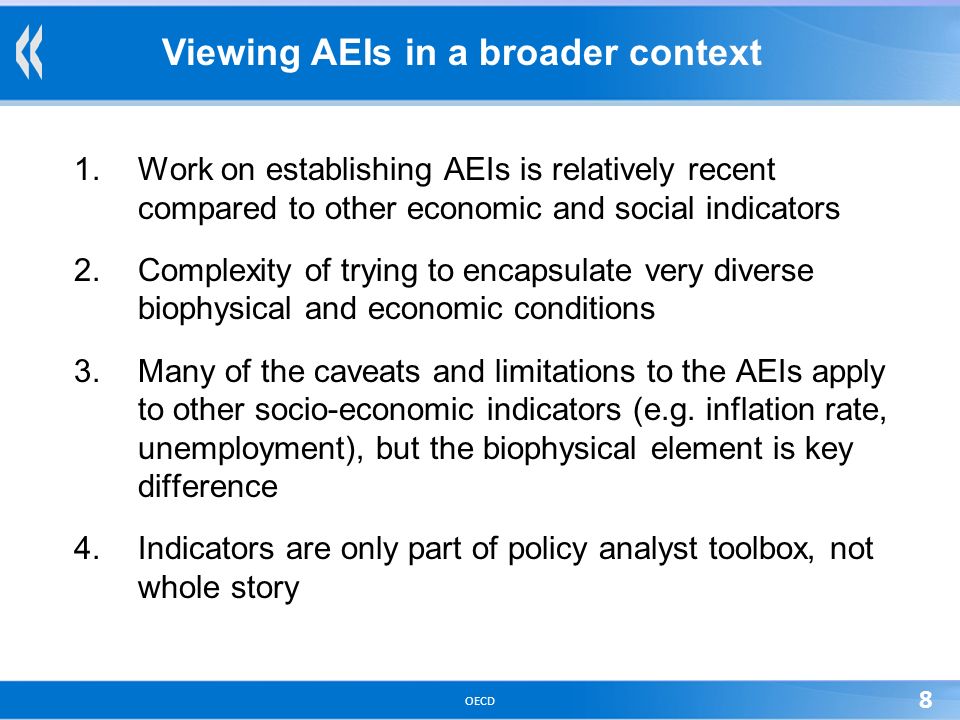 Viewing AEIs in a broader context

1. Work on establishing AEIs is relatively recent compared to other economic and social indicators

2. Complexity of trying to encapsulate very diverse biophysical and economic conditions

3. Many of the caveats and limitations to the AEIs apply to other socio-economic indicators (e.g. inflation rate, unemployment), but the biophysical element is key difference

4. Indicators are only part of policy analyst toolbox, not whole story

OECD

8